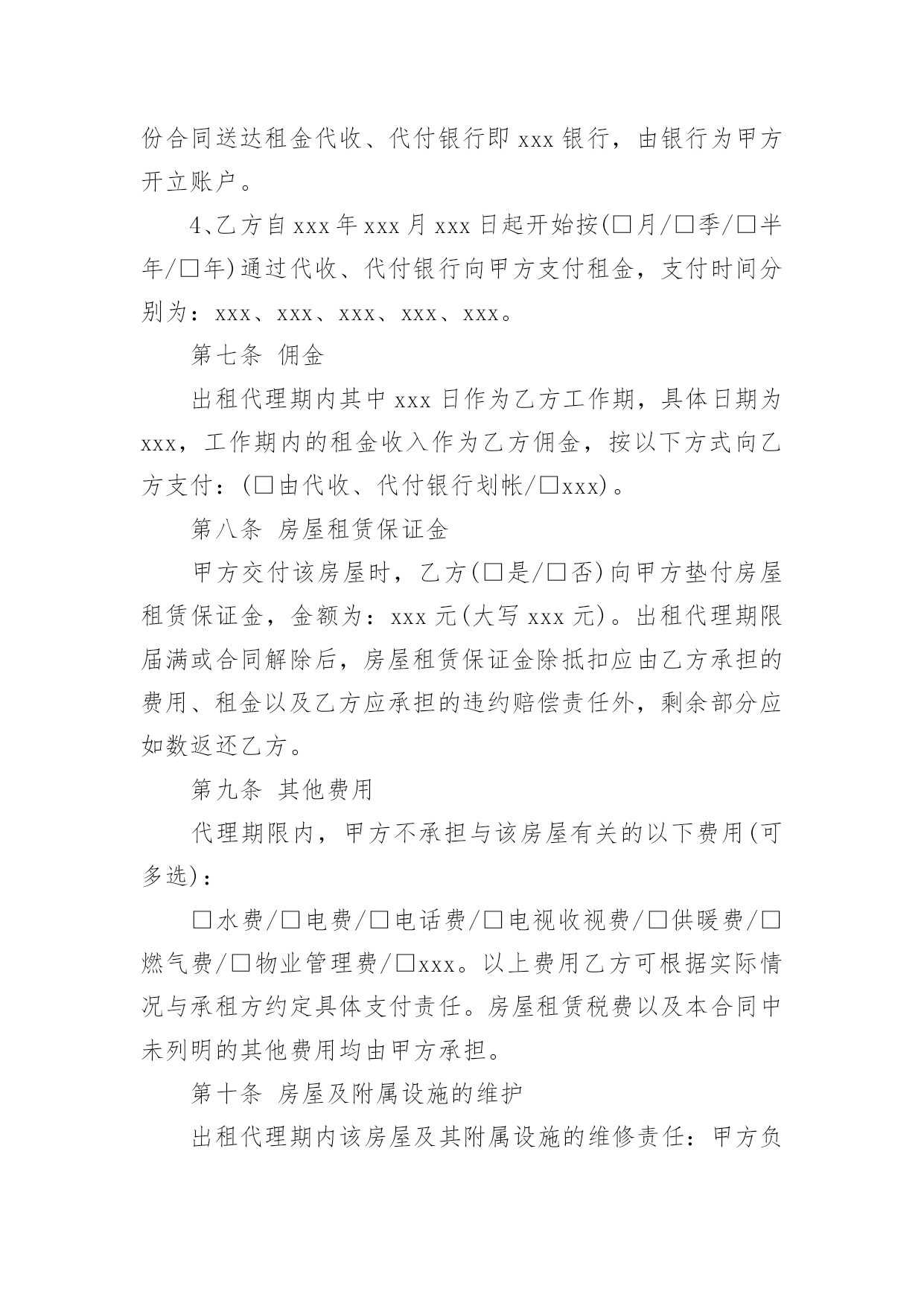 份合同送达租金代收、代付银行即 xxx 银行，由银行为甲方开立账户。

4、乙方自 xxx 年 xxx 月 xxx 日起开始按(□月/□季/□半年/□年)通过代收、代付银行向甲方支付租金，支付时间分别为：xxx、xxx、xxx、xxx、xxx。

第七条 佣金

出租代理期内其中 xxx 日作为乙方工作期，具体日期为 xxx，工作期内的租金收入作为乙方佣金，按以下方式向乙方支付：(□由代收、代付银行划帐/□xxx)。

第八条 房屋租赁保证金

甲方交付该房屋时，乙方(□是/□否)向甲方垫付房屋租赁保证金，金额为：xxx 元(大写 xxx 元)。出租代理期限届满或合同解除后，房屋租赁保证金除抵扣应由乙方承担的费用、租金以及乙方应承担的违约赔偿责任外，剩余部分应如数返还乙方。

第九条 其他费用

代理期限内，甲方不承担与该房屋有关的以下费用(可多选)：

□水费/□电费/□电话费/□电视收视费/□供暖费/□燃气费/□物业管理费/□xxx。以上费用乙方可根据实际情况与承租方约定具体支付责任。房屋租赁税费以及本合同中未列明的其他费用均由甲方承担。

第十条 房屋及附属设施的维护

出租代理期内该房屋及其附属设施的维修责任：甲方负